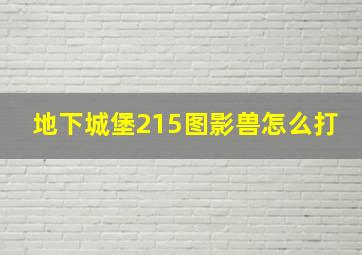 地下城堡215图影兽怎么打